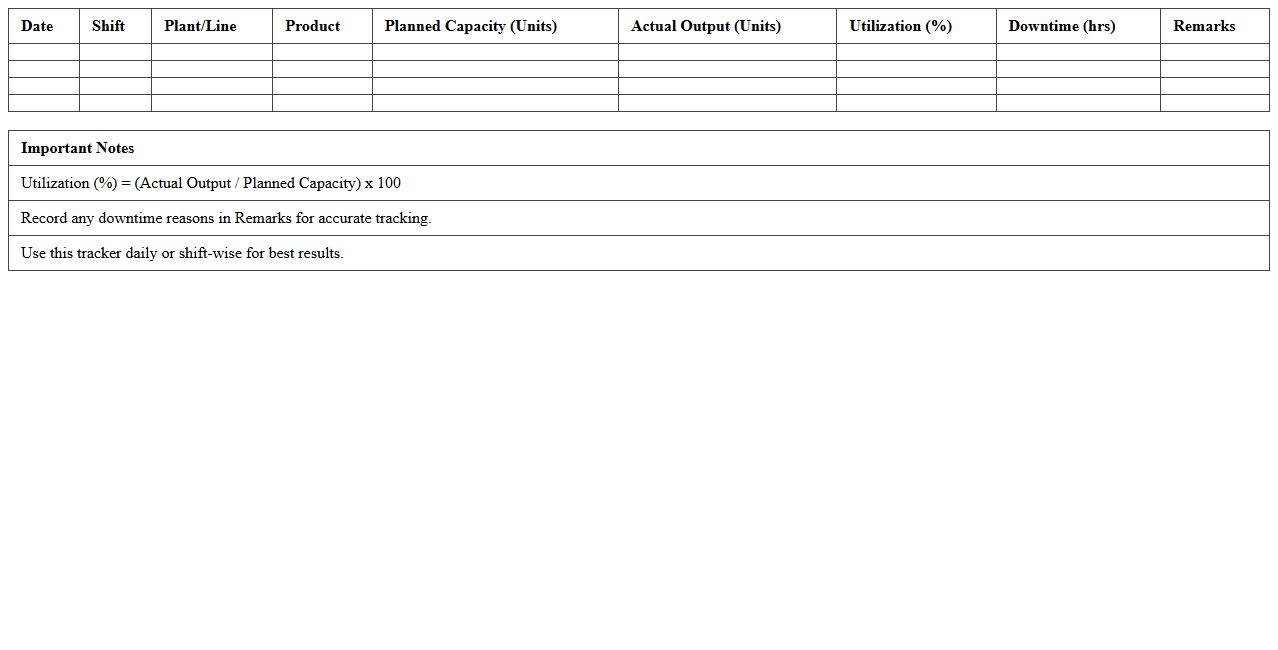 | Date | Shift | Plant/Line | Product | Planned Capacity (Units) | Actual Output (Units) | Utilization (%) | Downtime (hrs) | Remarks |
|---|---|---|---|---|---|---|---|---|
| | | | | | | | | |
| | | | | | | | | |
| | | | | | | | | |
| | | | | | | | | |

| Important Notes |
|---|
| Utilization (%) = (Actual Output / Planned Capacity) x 100 |
| Record any downtime reasons in Remarks for accurate tracking. |
| Use this tracker daily or shift-wise for best results. |